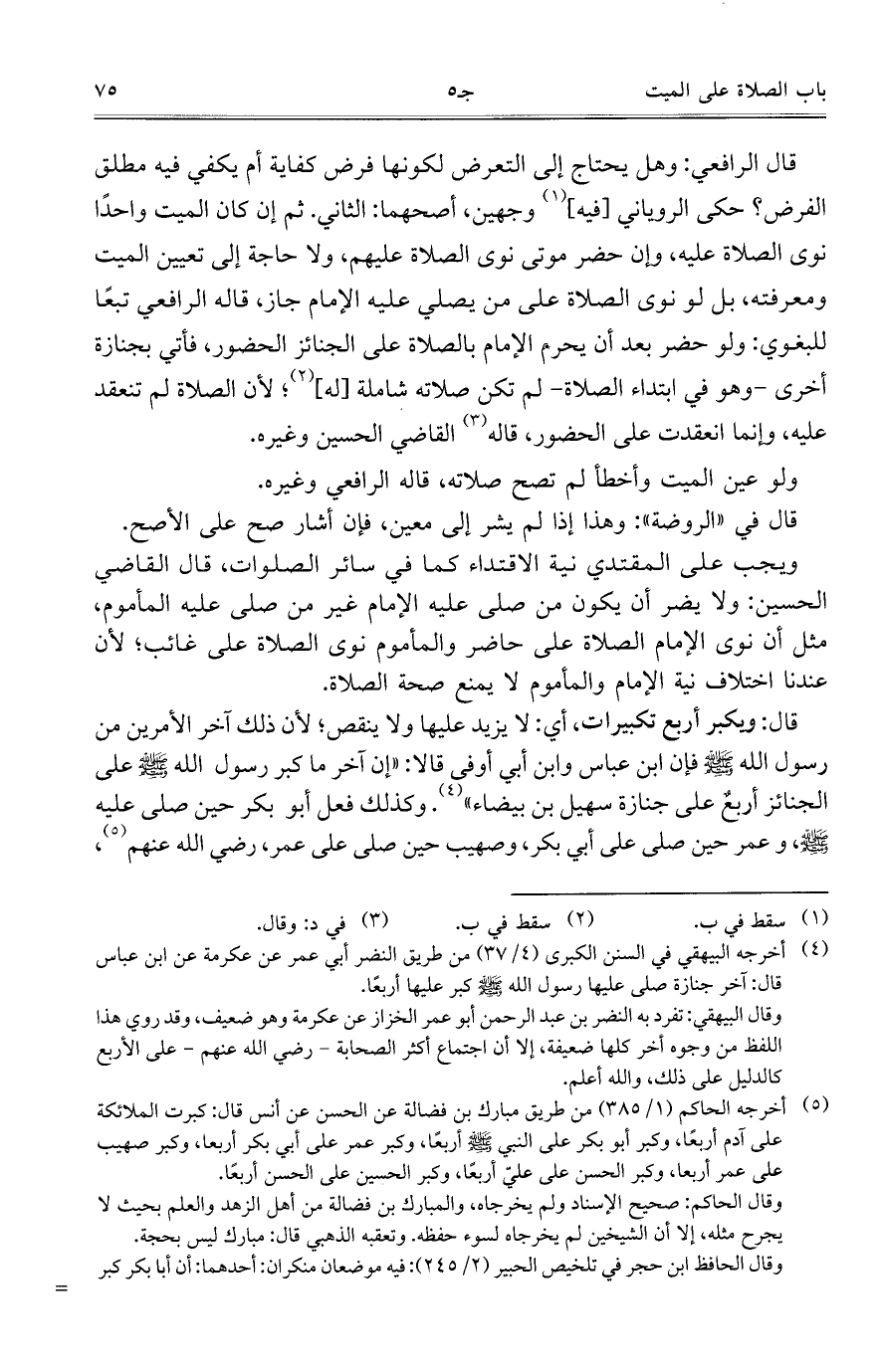 باب الصلاة على الميت　　　　جـ٥　　　　٧٥

قال الرافعي: وهل يحتاج إلى التعرض لكونها فرض كفاية أم يكفي فيه مطلق الفرض؟ حكى الروياني [فيه]$^{(١)}$ وجهين، أصحهما: الثاني. ثم إن كان الميت واحدًا نوى الصلاة عليه، وإن حضر موتى نوى الصلاة عليهم، ولا حاجة إلى تعيين الميت ومعرفته، بل لو نوى الصلاة على من يصلي عليه الإمام جاز، قاله الرافعي تبعًا للبغوي: ولو حضر بعد أن يحرم الإمام بالصلاة على الجنائز الحضور، فأتي بجنازة أخرى -وهو في ابتداء الصلاة- لم تكن صلاته شاملة [له]$^{(٢)}$؛ لأن الصلاة لم تنعقد عليه، وإنما انعقدت على الحضور، قاله$^{(٣)}$ القاضي الحسين وغيره.

ولو عين الميت وأخطأ لم تصح صلاته، قاله الرافعي وغيره.

قال في «الروضة»: وهذا إذا لم يشر إلى معين، فإن أشار صح على الأصح.

ويجب على المقتدي نية الاقتداء كما في سائر الصلوات، قال القاضي الحسين: ولا يضر أن يكون من صلى عليه الإمام غير من صلى عليه المأموم، مثل أن نوى الإمام الصلاة على حاضر والمأموم نوى الصلاة على غائب؛ لأن عندنا اختلاف نية الإمام والمأموم لا يمنع صحة الصلاة.

قال: ويكبر أربع تكبيرات، أي: لا يزيد عليها ولا ينقص؛ لأن ذلك آخر الأمرين من رسول الله ﷺ فإن ابن عباس وابن أبي أوفى قالا: «إن آخر ما كبر رسول الله ﷺ على الجنائز أربعٌ على جنازة سهيل بن بيضاء»$^{(٤)}$. وكذلك فعل أبو بكر حين صلى عليه ﷺ، و عمر حين صلى على أبي بكر، وصهيب حين صلى على عمر، رضي الله عنهم$^{(٥)}$،

(١) سقط في ب.　(٢) سقط في ب.　(٣) في د: وقال.
(٤) أخرجه البيهقي في السنن الكبرى (٤/ ٣٧) من طريق النضر أبي عمر عن عكرمة عن ابن عباس قال: آخر جنازة صلى عليها رسول الله ﷺ كبر عليها أربعًا.
وقال البيهقي: تفرد به النضر بن عبد الرحمن أبو عمر الخزاز عن عكرمة وهو ضعيف، وقد روي هذا اللفظ من وجوه أخر كلها ضعيفة، إلا أن اجتماع أكثر الصحابة - رضي الله عنهم - على الأربع كالدليل على ذلك، والله أعلم.
(٥) أخرجه الحاكم (١/ ٣٨٥) من طريق مبارك بن فضالة عن الحسن عن أنس قال: كبرت الملائكة على آدم أربعًا، وكبر أبو بكر على النبي ﷺ أربعًا، وكبر عمر على أبي بكر أربعا، وكبر صهيب على عمر أربعا، وكبر الحسن على عليّ أربعًا، وكبر الحسين على الحسن أربعًا.
وقال الحاكم: صحيح الإسناد ولم يخرجاه، والمبارك بن فضالة من أهل الزهد والعلم بحيث لا يجرح مثله، إلا أن الشيخين لم يخرجاه لسوء حفظه. وتعقبه الذهبي قال: مبارك ليس بحجة.
وقال الحافظ ابن حجر في تلخيص الحبير (٢/ ٢٤٥): فيه موضعان منكران: أحدهما: أن أبا بكر كبر
=